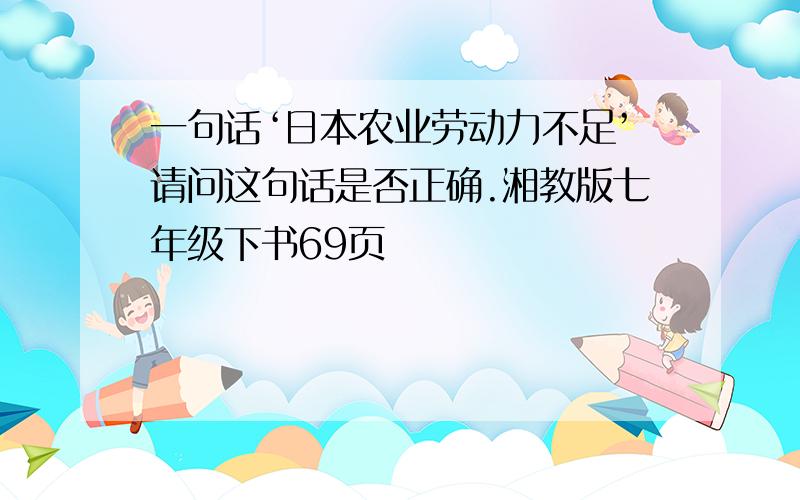 一句话‘日本农业劳动力不足’请问这句话是否正确.湘教版七年级下书69页